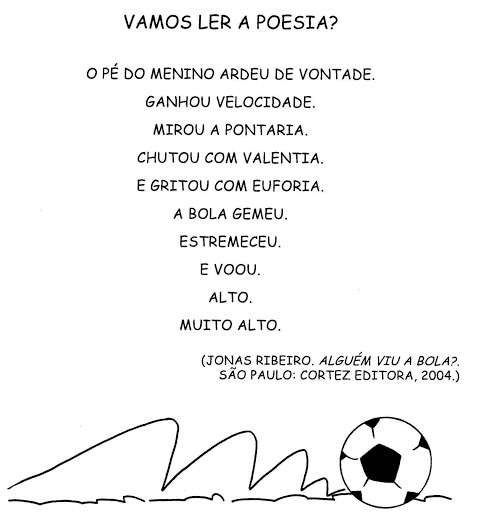 VAMOS LER A POESIA?

O PÉ DO MENINO ARDEU DE VONTADE.
GANHOU VELOCIDADE.
MIROU A PONTARIA.
CHUTOU COM VALENTIA.
E GRITOU COM EUFORIA.
A BOLA GEMEU.
ESTREMECEU.
E VOOU.
ALTO.
MUITO ALTO.

(JONAS RIBEIRO. ALGUÉM VIU A BOLA?.
SÃO PAULO: CORTEZ EDITORA, 2004.)